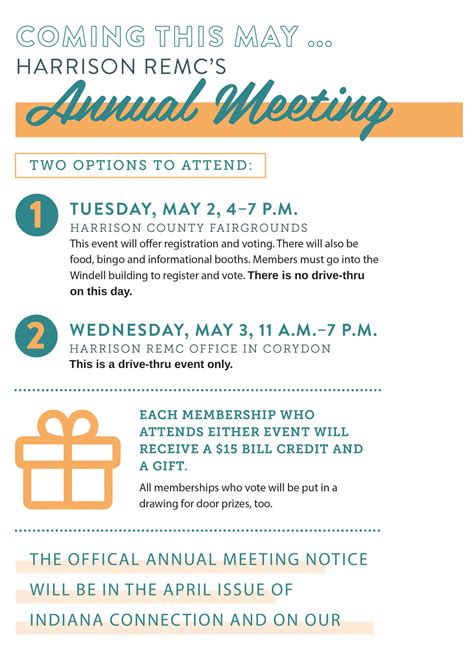 COMING THIS MAY ...
HARRISON REMC'S
Annual Meeting

TWO OPTIONS TO ATTEND:

1
TUESDAY, MAY 2, 4–7 P.M.
HARRISON COUNTY FAIRGROUNDS
This event will offer registration and voting. There will also be food, bingo and informational booths. Members must go into the Windell building to register and vote. There is no drive-thru on this day.

2
WEDNESDAY, MAY 3, 11 A.M.–7 P.M.
HARRISON REMC OFFICE IN CORYDON
This is a drive-thru event only.

EACH MEMBERSHIP WHO ATTENDS EITHER EVENT WILL RECEIVE A $15 BILL CREDIT AND A GIFT.
All memberships who vote will be put in a drawing for door prizes, too.

THE OFFICAL ANNUAL MEETING NOTICE WILL BE IN THE APRIL ISSUE OF INDIANA CONNECTION AND ON OUR